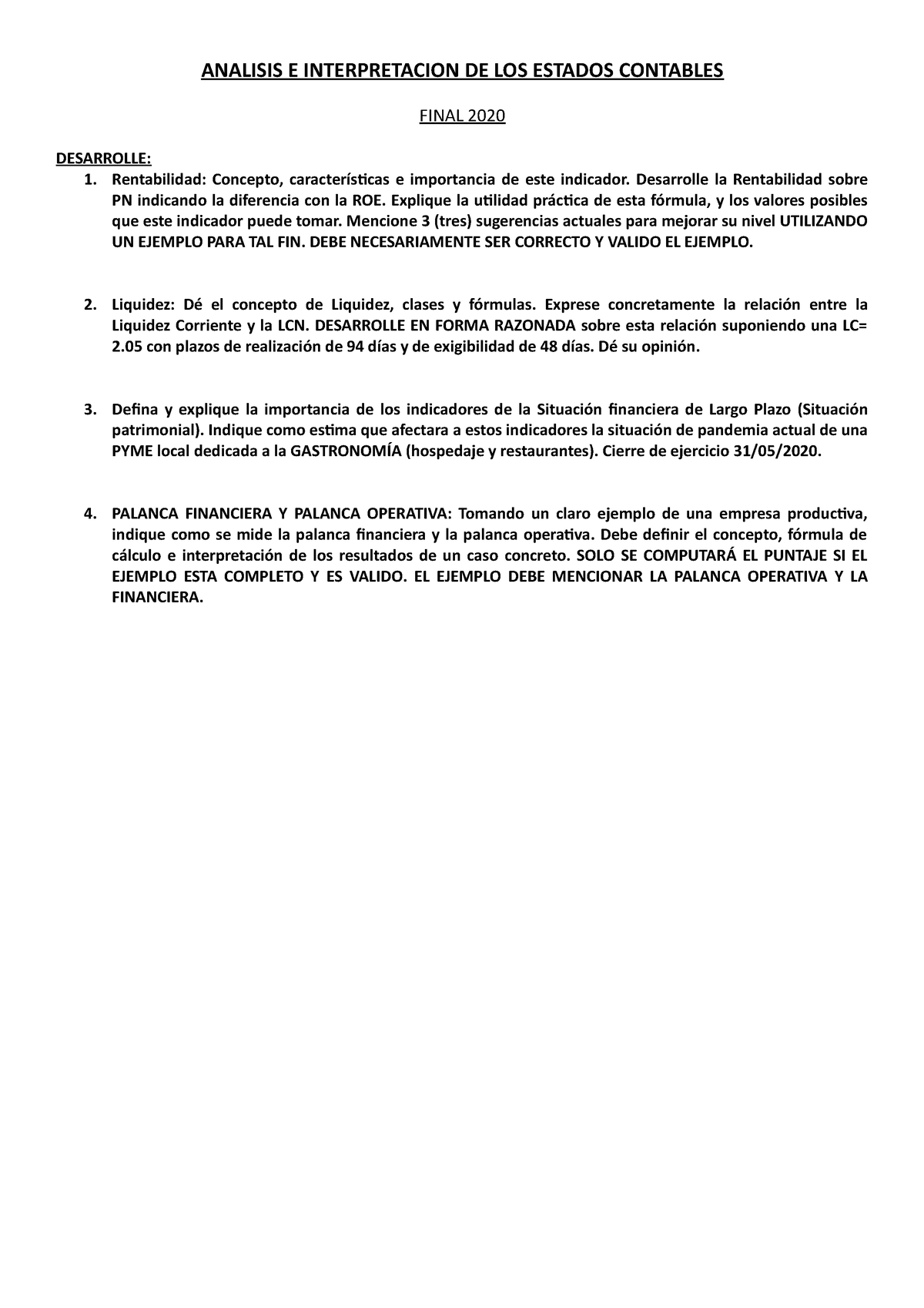 ANALISIS E INTERPRETACION DE LOS ESTADOS CONTABLES

FINAL 2020

DESARROLLE:

1. Rentabilidad: Concepto, características e importancia de este indicador. Desarrolle la Rentabilidad sobre PN indicando la diferencia con la ROE. Explique la utilidad práctica de esta fórmula, y los valores posibles que este indicador puede tomar. Mencione 3 (tres) sugerencias actuales para mejorar su nivel UTILIZANDO UN EJEMPLO PARA TAL FIN. DEBE NECESARIAMENTE SER CORRECTO Y VALIDO EL EJEMPLO.

2. Liquidez: Dé el concepto de Liquidez, clases y fórmulas. Exprese concretamente la relación entre la Liquidez Corriente y la LCN. DESARROLLE EN FORMA RAZONADA sobre esta relación suponiendo una LC= 2.05 con plazos de realización de 94 días y de exigibilidad de 48 días. Dé su opinión.

3. Defina y explique la importancia de los indicadores de la Situación financiera de Largo Plazo (Situación patrimonial). Indique como estima que afectara a estos indicadores la situación de pandemia actual de una PYME local dedicada a la GASTRONOMÍA (hospedaje y restaurantes). Cierre de ejercicio 31/05/2020.

4. PALANCA FINANCIERA Y PALANCA OPERATIVA: Tomando un claro ejemplo de una empresa productiva, indique como se mide la palanca financiera y la palanca operativa. Debe definir el concepto, fórmula de cálculo e interpretación de los resultados de un caso concreto. SOLO SE COMPUTARÁ EL PUNTAJE SI EL EJEMPLO ESTA COMPLETO Y ES VALIDO. EL EJEMPLO DEBE MENCIONAR LA PALANCA OPERATIVA Y LA FINANCIERA.